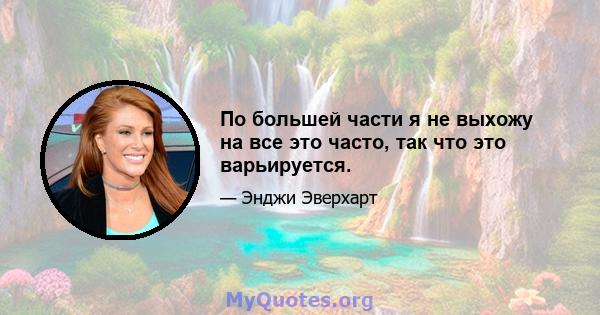 По большей части я не выхожу на все это часто, так что это варьируется.

— Энджи Эверхарт

MyQuotes.org